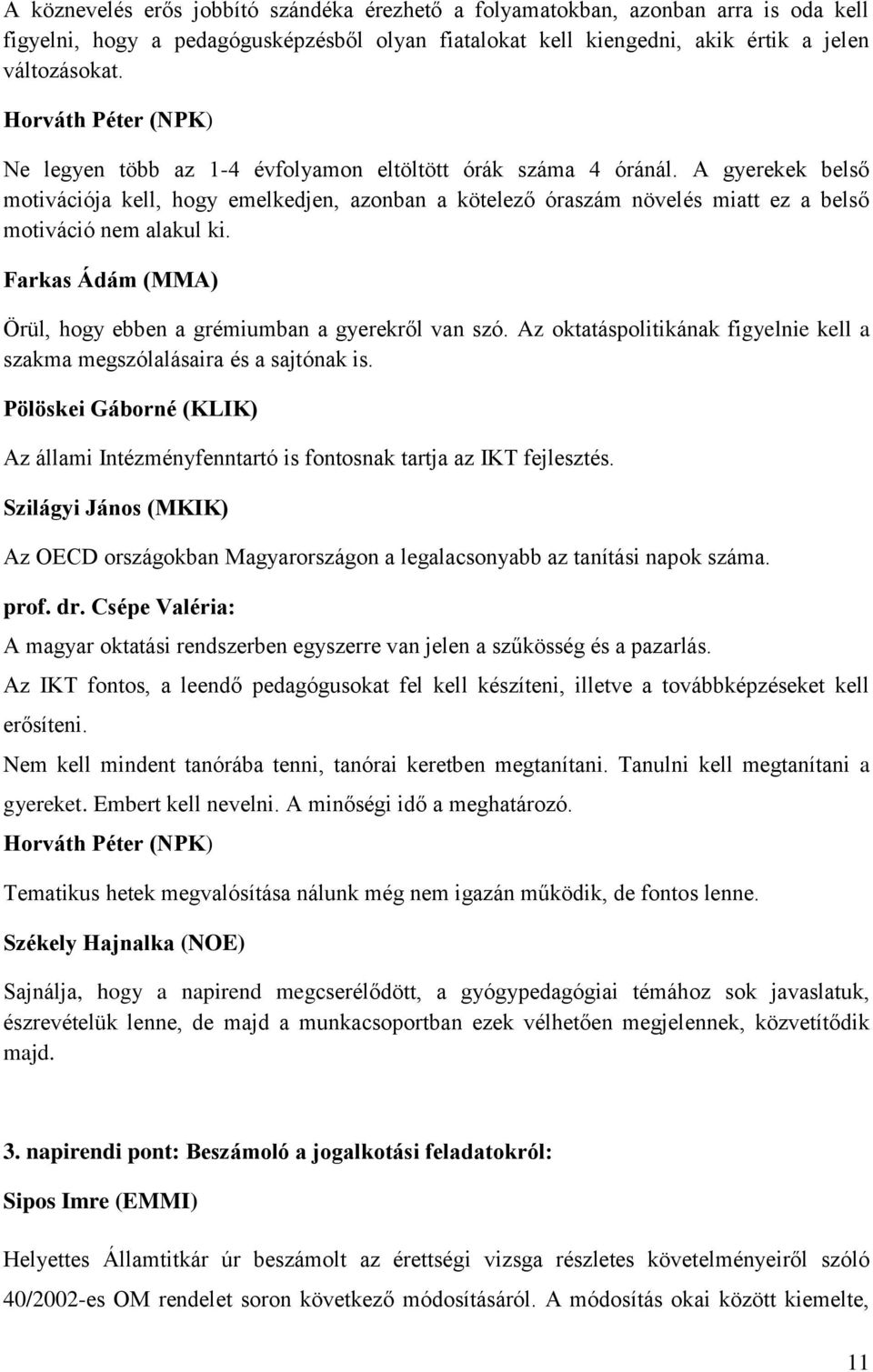 A köznevelés erős jobbító szándéka érezhető a folyamatokban, azonban arra is oda kell figyelni, hogy a pedagógusképzésből olyan fiatalokat kell kiengedni, akik értik a jelen változásokat.

Horváth Péter (NPK)

Ne legyen több az 1-4 évfolyamon eltöltött órák száma 4 óránál. A gyerekek belső motivációja kell, hogy emelkedjen, azonban a kötelező óraszám növelés miatt ez a belső motiváció nem alakul ki.

Farkas Ádám (MMA)

Örül, hogy ebben a grémiumban a gyerekről van szó. Az oktatáspolitikának figyelnie kell a szakma megszólalásaira és a sajtónak is.

Pölöskei Gáborné (KLIK)

Az állami Intézményfenntartó is fontosnak tartja az IKT fejlesztés.

Szilágyi János (MKIK)

Az OECD országokban Magyarországon a legalacsonyabb az tanítási napok száma.

prof. dr. Csépe Valéria:

A magyar oktatási rendszerben egyszerre van jelen a szűkösség és a pazarlás.

Az IKT fontos, a leendő pedagógusokat fel kell készíteni, illetve a továbbképzéseket kell erősíteni.

Nem kell mindent tanórába tenni, tanórai keretben megtanítani. Tanulni kell megtanítani a gyereket. Embert kell nevelni. A minőségi idő a meghatározó.

Horváth Péter (NPK)

Tematikus hetek megvalósítása nálunk még nem igazán működik, de fontos lenne.

Székely Hajnalka (NOE)

Sajnálja, hogy a napirend megcserélődött, a gyógypedagógiai témához sok javaslatuk, észrevételük lenne, de majd a munkacsoportban ezek vélhetően megjelennek, közvetítődik majd.

3. napirendi pont: Beszámoló a jogalkotási feladatokról:

Sipos Imre (EMMI)

Helyettes Államtitkár úr beszámolt az érettségi vizsga részletes követelményeiről szóló 40/2002-es OM rendelet soron következő módosításáról. A módosítás okai között kiemelte,

11